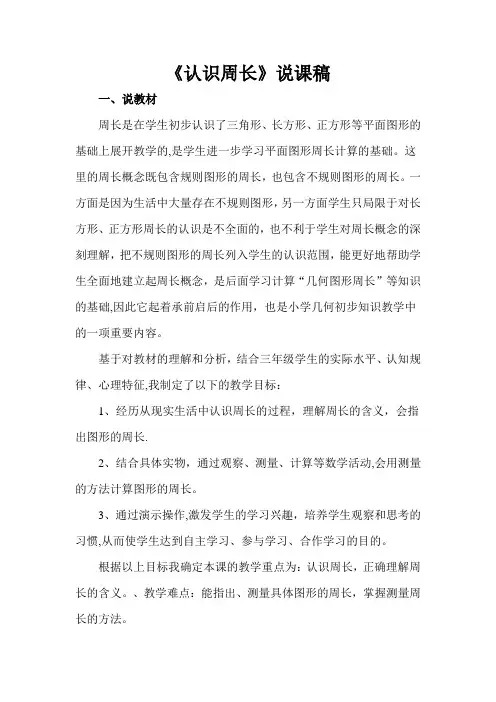 《认识周长》说课稿

一、说教材

周长是在学生初步认识了三角形、长方形、正方形等平面图形的基础上展开教学的,是学生进一步学习平面图形周长计算的基础。这里的周长概念既包含规则图形的周长，也包含不规则图形的周长。一方面是因为生活中大量存在不规则图形，另一方面学生只局限于对长方形、正方形周长的认识是不全面的，也不利于学生对周长概念的深刻理解，把不规则图形的周长列入学生的认识范围，能更好地帮助学生全面地建立起周长概念，是后面学习计算“几何图形周长”等知识的基础,因此它起着承前启后的作用，也是小学几何初步知识教学中的一项重要内容。

基于对教材的理解和分析，结合三年级学生的实际水平、认知规律、心理特征,我制定了以下的教学目标：

1、经历从现实生活中认识周长的过程，理解周长的含义，会指出图形的周长.

2、结合具体实物，通过观察、测量、计算等数学活动,会用测量的方法计算图形的周长。

3、通过演示操作,激发学生的学习兴趣，培养学生观察和思考的习惯,从而使学生达到自主学习、参与学习、合作学习的目的。

根据以上目标我确定本课的教学重点为：认识周长，正确理解周长的含义。、教学难点：能指出、测量具体图形的周长，掌握测量周长的方法。